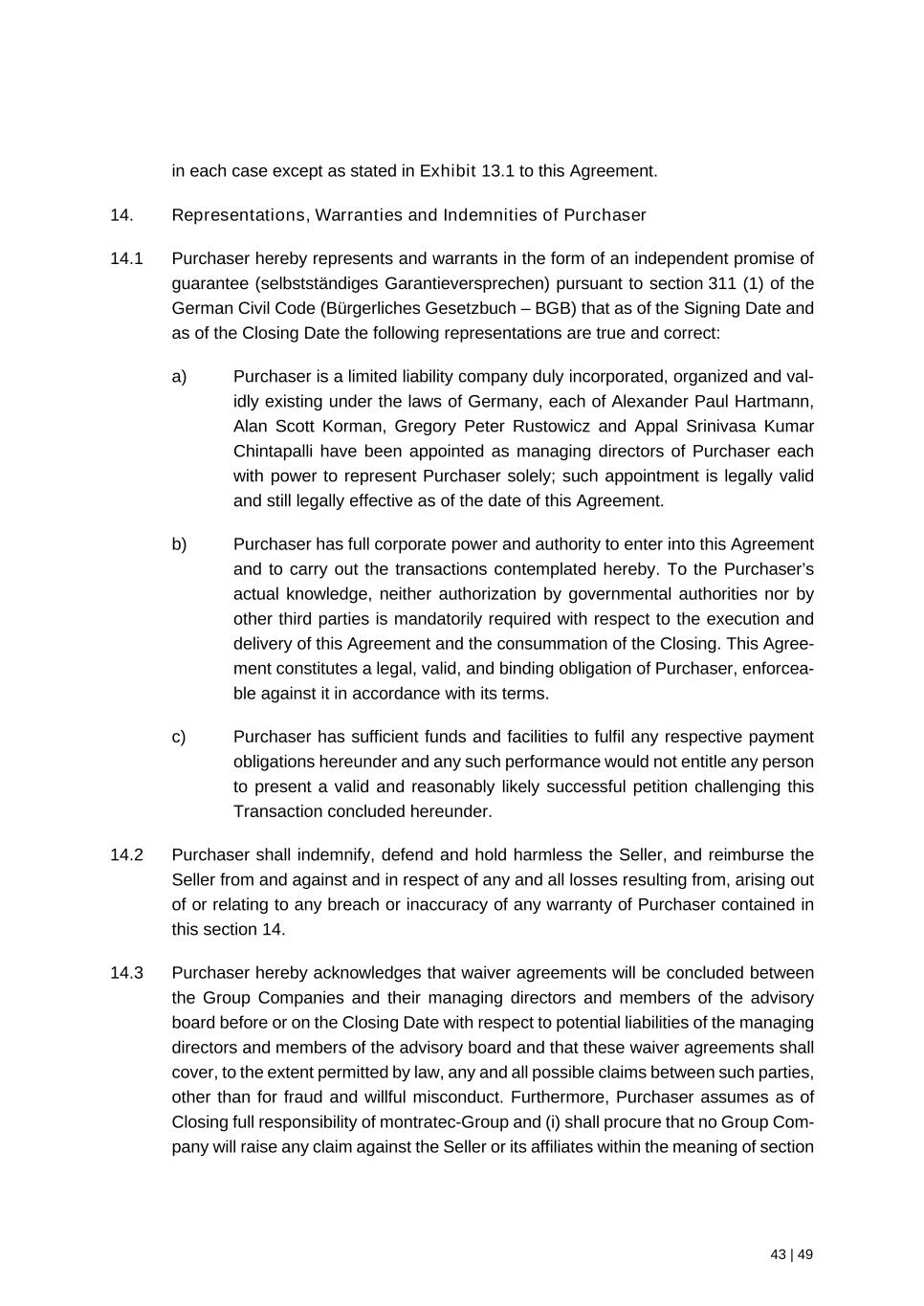 in each case except as stated in Exhibit 13.1 to this Agreement.

14. Representations, Warranties and Indemnities of Purchaser

14.1 Purchaser hereby represents and warrants in the form of an independent promise of guarantee (selbstständiges Garantieversprechen) pursuant to section 311 (1) of the German Civil Code (Bürgerliches Gesetzbuch – BGB) that as of the Signing Date and as of the Closing Date the following representations are true and correct:

a) Purchaser is a limited liability company duly incorporated, organized and validly existing under the laws of Germany, each of Alexander Paul Hartmann, Alan Scott Korman, Gregory Peter Rustowicz and Appal Srinivasa Kumar Chintapalli have been appointed as managing directors of Purchaser each with power to represent Purchaser solely; such appointment is legally valid and still legally effective as of the date of this Agreement.

b) Purchaser has full corporate power and authority to enter into this Agreement and to carry out the transactions contemplated hereby. To the Purchaser's actual knowledge, neither authorization by governmental authorities nor by other third parties is mandatorily required with respect to the execution and delivery of this Agreement and the consummation of the Closing. This Agreement constitutes a legal, valid, and binding obligation of Purchaser, enforceable against it in accordance with its terms.

c) Purchaser has sufficient funds and facilities to fulfil any respective payment obligations hereunder and any such performance would not entitle any person to present a valid and reasonably likely successful petition challenging this Transaction concluded hereunder.

14.2 Purchaser shall indemnify, defend and hold harmless the Seller, and reimburse the Seller from and against and in respect of any and all losses resulting from, arising out of or relating to any breach or inaccuracy of any warranty of Purchaser contained in this section 14.

14.3 Purchaser hereby acknowledges that waiver agreements will be concluded between the Group Companies and their managing directors and members of the advisory board before or on the Closing Date with respect to potential liabilities of the managing directors and members of the advisory board and that these waiver agreements shall cover, to the extent permitted by law, any and all possible claims between such parties, other than for fraud and willful misconduct. Furthermore, Purchaser assumes as of Closing full responsibility of montratec-Group and (i) shall procure that no Group Company will raise any claim against the Seller or its affiliates within the meaning of section

43 | 49